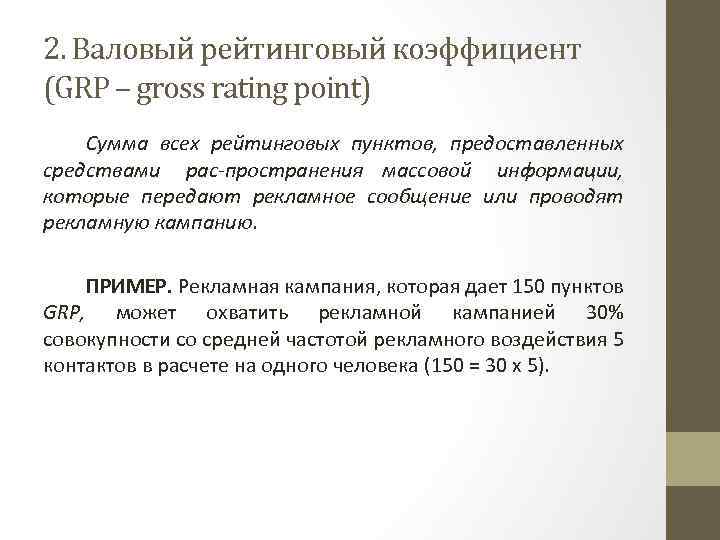 2. Валовый рейтинговый коэффициент (GRP – gross rating point)

Сумма всех рейтинговых пунктов, предоставленных средствами рас-пространения массовой информации, которые передают рекламное сообщение или проводят рекламную кампанию.

ПРИМЕР. Рекламная кампания, которая дает 150 пунктов GRP, может охватить рекламной кампанией 30% совокупности со средней частотой рекламного воздействия 5 контактов в расчете на одного человека (150 = 30 х 5).